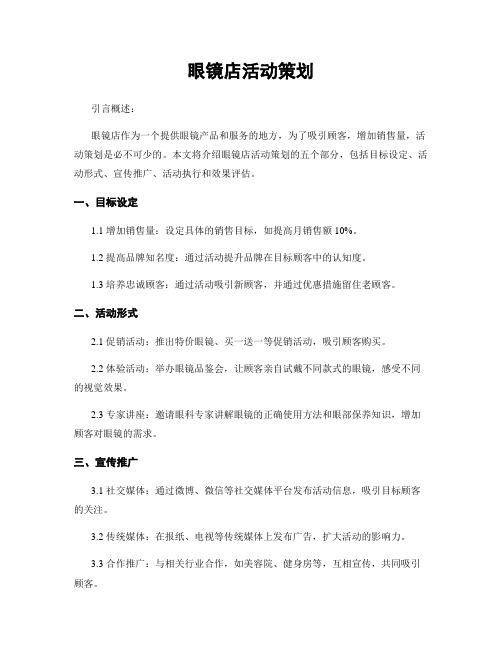 眼镜店活动策划

引言概述：

眼镜店作为一个提供眼镜产品和服务的地方，为了吸引顾客，增加销售量，活动策划是必不可少的。本文将介绍眼镜店活动策划的五个部分，包括目标设定、活动形式、宣传推广、活动执行和效果评估。

一、目标设定

1.1 增加销售量：设定具体的销售目标，如提高月销售额 10%。

1.2 提高品牌知名度：通过活动提升品牌在目标顾客中的认知度。

1.3 培养忠诚顾客：通过活动吸引新顾客，并通过优惠措施留住老顾客。

二、活动形式

2.1 促销活动：推出特价眼镜、买一送一等促销活动，吸引顾客购买。

2.2 体验活动：举办眼镜品鉴会，让顾客亲自试戴不同款式的眼镜，感受不同的视觉效果。

2.3 专家讲座：邀请眼科专家讲解眼镜的正确使用方法和眼部保养知识，增加顾客对眼镜的需求。

三、宣传推广

3.1 社交媒体：通过微博、微信等社交媒体平台发布活动信息，吸引目标顾客的关注。

3.2 传统媒体：在报纸、电视等传统媒体上发布广告，扩大活动的影响力。

3.3 合作推广：与相关行业合作，如美容院、健身房等，互相宣传，共同吸引顾客。